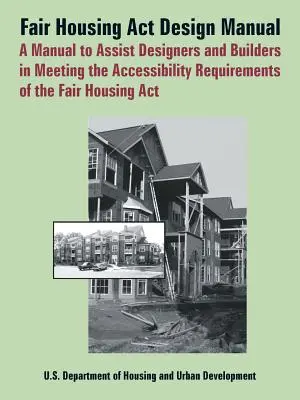 Fair Housing Act Design Manual
A Manual to Assist Designers and Builders in Meeting the Accessibility Requirements of the Fair Housing Act

U.S. Department of Housing and Urban Development